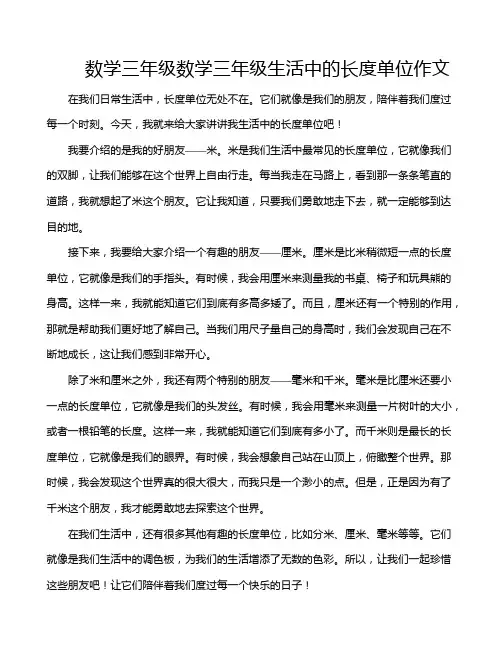 数学三年级数学三年级生活中的长度单位作文

在我们日常生活中，长度单位无处不在。它们就像是我们的朋友，陪伴着我们度过每一个时刻。今天，我就来给大家讲讲我生活中的长度单位吧！

我要介绍的是我的好朋友——米。米是我们生活中最常见的长度单位，它就像我们的双脚，让我们能够在这个世界上自由行走。每当我走在马路上，看到那一条条笔直的道路，我就想起了米这个朋友。它让我知道，只要我们勇敢地走下去，就一定能够到达目的地。

接下来，我要给大家介绍一个有趣的朋友——厘米。厘米是比米稍微短一点的长度单位，它就像是我们的手指头。有时候，我会用厘米来测量我的书桌、椅子和玩具熊的身高。这样一来，我就能知道它们到底有多高多矮了。而且，厘米还有一个特别的作用，那就是帮助我们更好地了解自己。当我们用尺子量自己的身高时，我们会发现自己在不断地成长，这让我们感到非常开心。

除了米和厘米之外，我还有两个特别的朋友——毫米和千米。毫米是比厘米还要小一点的长度单位，它就像是我们的头发丝。有时候，我会用毫米来测量一片树叶的大小，或者一根铅笔的长度。这样一来，我就能知道它们到底有多小了。而千米则是最长的长度单位，它就像是我们的眼界。有时候，我会想象自己站在山顶上，俯瞰整个世界。那时候，我会发现这个世界真的很大很大，而我只是一个渺小的点。但是，正是因为有了千米这个朋友，我才能勇敢地去探索这个世界。

在我们生活中，还有很多其他有趣的长度单位，比如分米、厘米、毫米等等。它们就像是我们生活中的调色板，为我们的生活增添了无数的色彩。所以，让我们一起珍惜这些朋友吧！让它们陪伴着我们度过每一个快乐的日子！